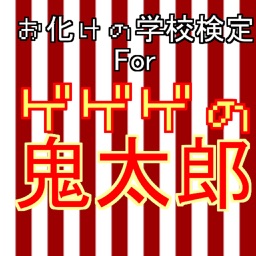 お化けの学校検定
For
ゲゲゲの
鬼太郎